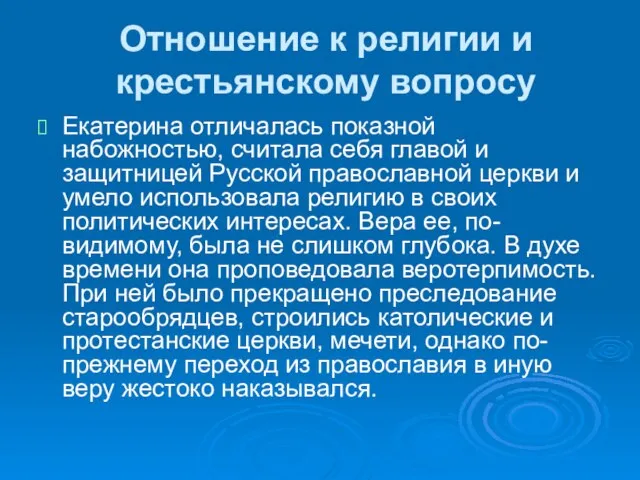 Отношение к религии и крестьянскому вопросу

Екатерина отличалась показной набожностью, считала себя главой и защитницей Русской православной церкви и умело использовала религию в своих политических интересах. Вера ее, по-видимому, была не слишком глубока. В духе времени она проповедовала веротерпимость. При ней было прекращено преследование старообрядцев, строились католические и протестанские церкви, мечети, однако по-прежнему переход из православия в иную веру жестоко наказывался.